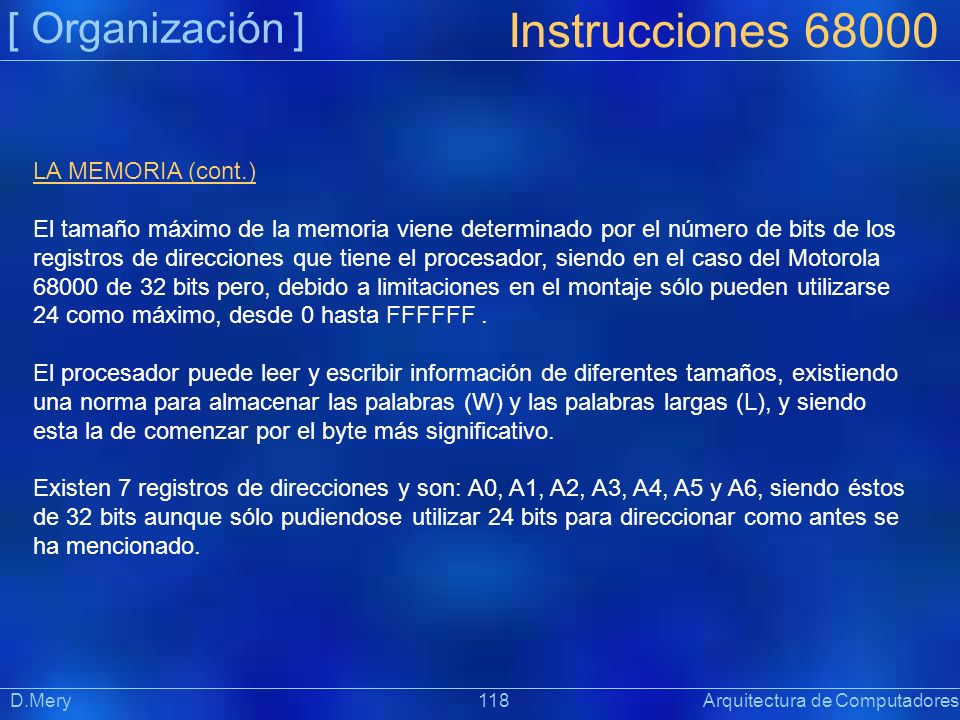 [ Organización ] Instrucciones 68000

LA MEMORIA (cont.)

El tamaño máximo de la memoria viene determinado por el número de bits de los registros de direcciones que tiene el procesador, siendo en el caso del Motorola 68000 de 32 bits pero, debido a limitaciones en el montaje sólo pueden utilizarse 24 como máximo, desde 0 hasta FFFFFF .

El procesador puede leer y escribir información de diferentes tamaños, existiendo una norma para almacenar las palabras (W) y las palabras largas (L), y siendo esta la de comenzar por el byte más significativo.

Existen 7 registros de direcciones y son: A0, A1, A2, A3, A4, A5 y A6, siendo éstos de 32 bits aunque sólo pudiendose utilizar 24 bits para direccionar como antes se ha mencionado.

D.Mery 118 Arquitectura de Computadores